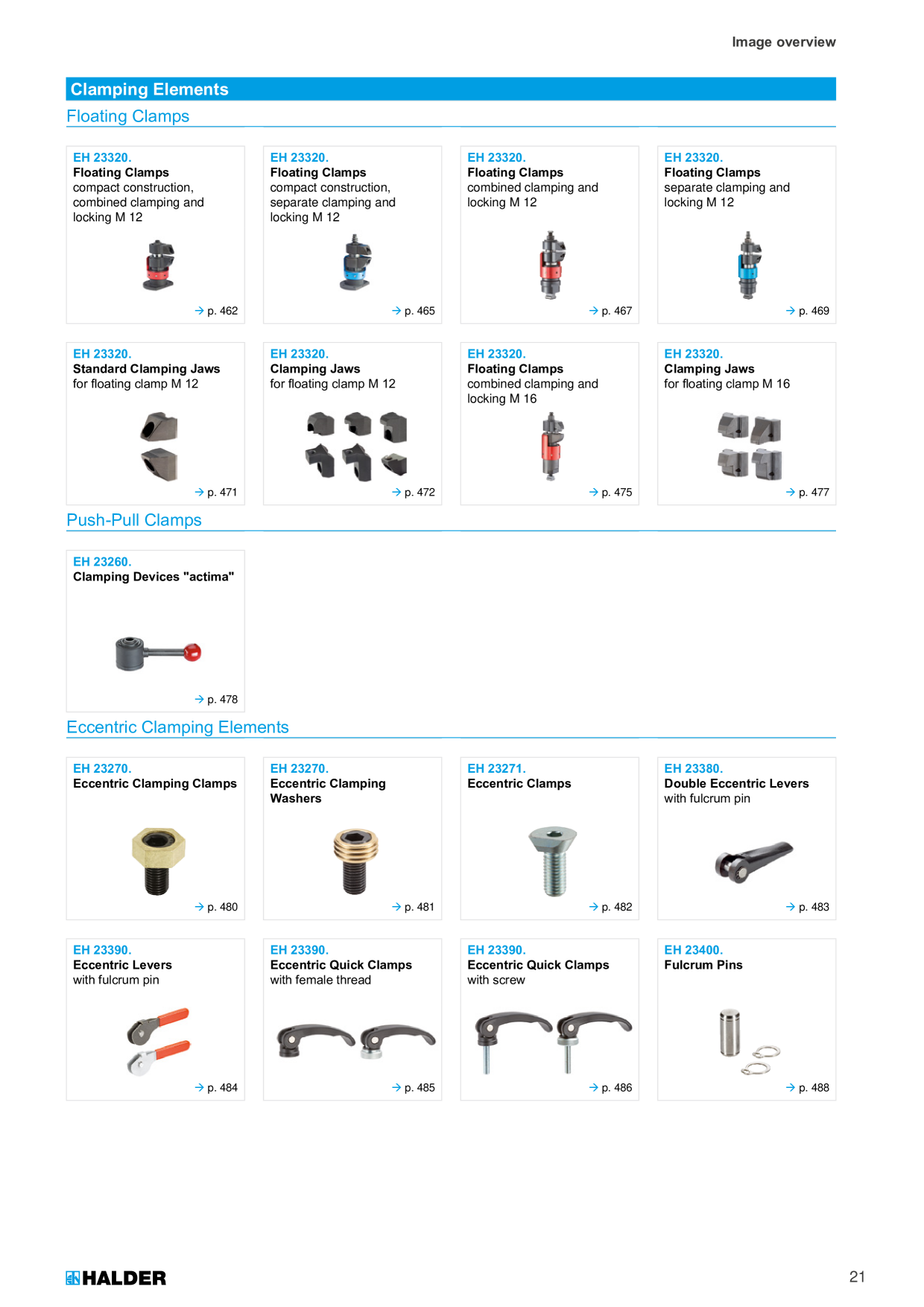 Image overview

Clamping Elements

Floating Clamps

EH 23320.
Floating Clamps
compact construction, combined clamping and locking M 12
→ p. 462

EH 23320.
Floating Clamps
compact construction, separate clamping and locking M 12
→ p. 465

EH 23320.
Floating Clamps
combined clamping and locking M 12
→ p. 467

EH 23320.
Floating Clamps
separate clamping and locking M 12
→ p. 469

EH 23320.
Standard Clamping Jaws
for floating clamp M 12
→ p. 471

EH 23320.
Clamping Jaws
for floating clamp M 12
→ p. 472

EH 23320.
Floating Clamps
combined clamping and locking M 16
→ p. 475

EH 23320.
Clamping Jaws
for floating clamp M 16
→ p. 477

Push-Pull Clamps

EH 23260.
Clamping Devices "actima"
→ p. 478

Eccentric Clamping Elements

EH 23270.
Eccentric Clamping Clamps
→ p. 480

EH 23270.
Eccentric Clamping Washers
→ p. 481

EH 23271.
Eccentric Clamps
→ p. 482

EH 23380.
Double Eccentric Levers
with fulcrum pin
→ p. 483

EH 23390.
Eccentric Levers
with fulcrum pin
→ p. 484

EH 23390.
Eccentric Quick Clamps
with female thread
→ p. 485

EH 23390.
Eccentric Quick Clamps
with screw
→ p. 486

EH 23400.
Fulcrum Pins
→ p. 488

HALDER

21